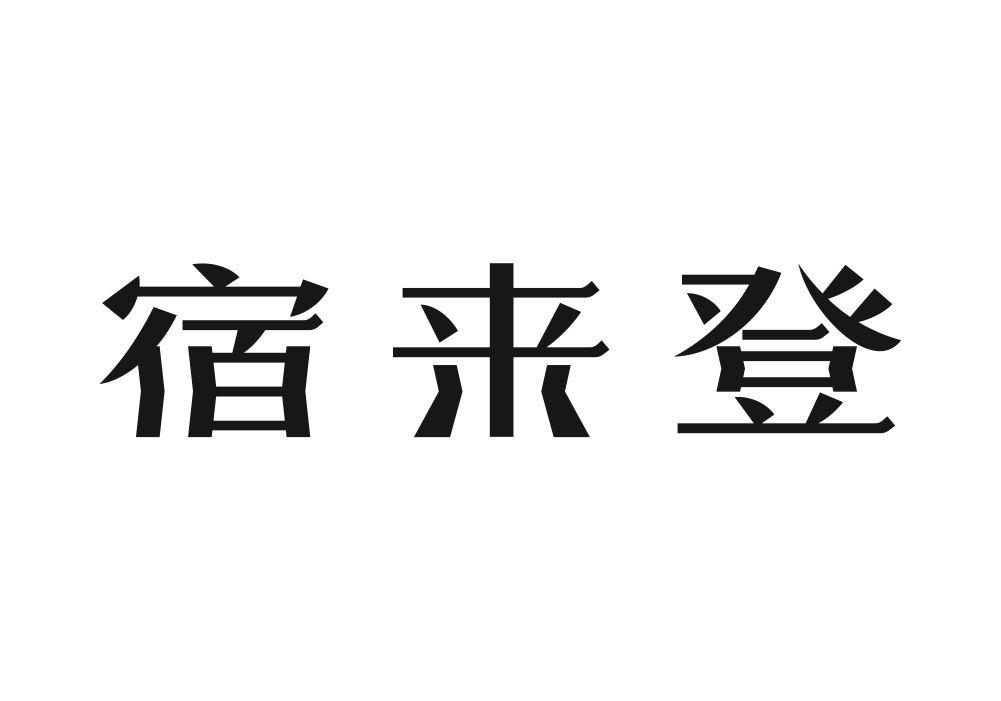 宿来登